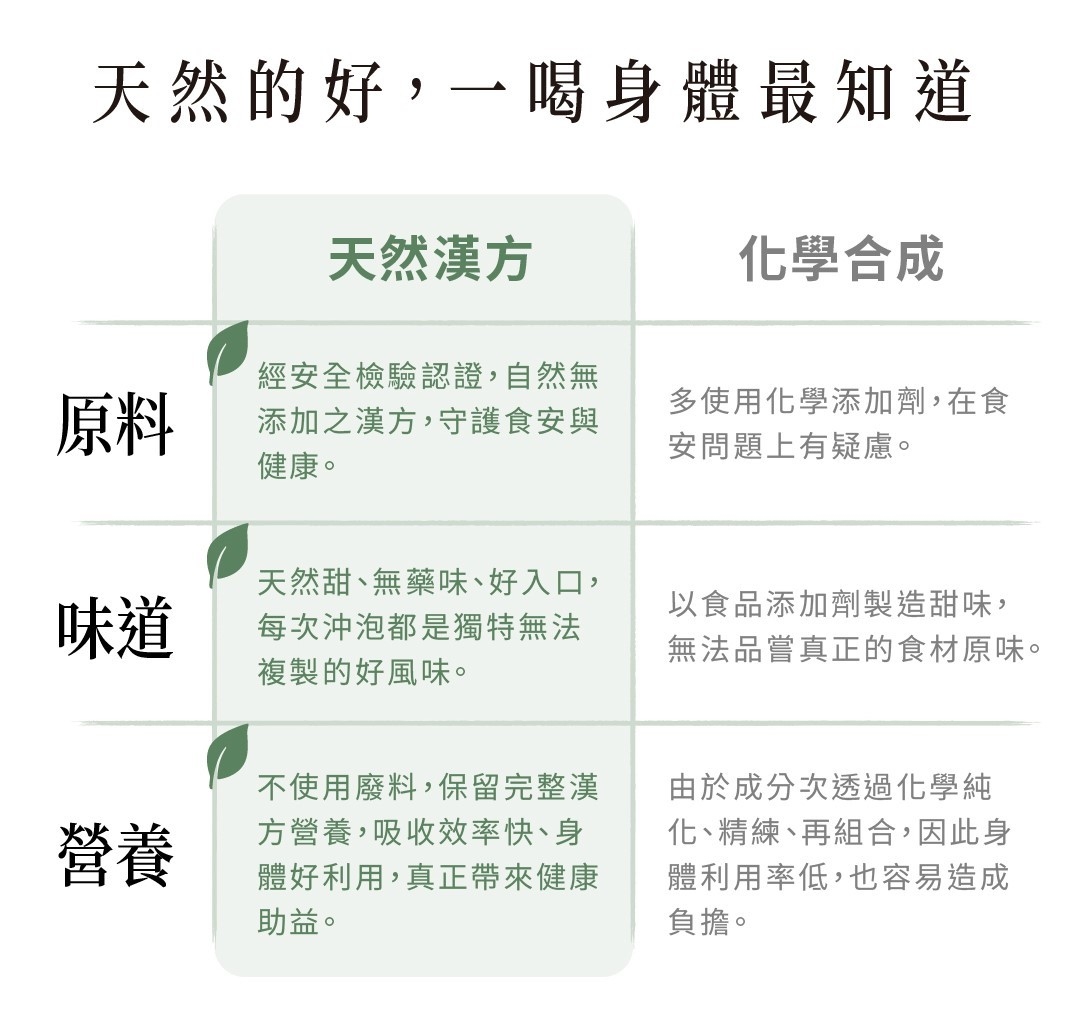 天然的好，一喝身體最知道

| | 天然漢方 | 化學合成 |
|---|---|---|
| 原料 | 經安全檢驗認證，自然無添加之漢方，守護食安與健康。 | 多使用化學添加劑，在食安問題上有疑慮。 |
| 味道 | 天然甜、無藥味、好入口，每次沖泡都是獨特無法複製的好風味。 | 以食品添加劑製造甜味，無法品嘗真正的食材原味。 |
| 營養 | 不使用廢料，保留完整漢方營養，吸收效率快、身體好利用，真正帶來健康助益。 | 由於成分次透過化學純化、精練、再組合，因此身體利用率低，也容易造成負擔。 |